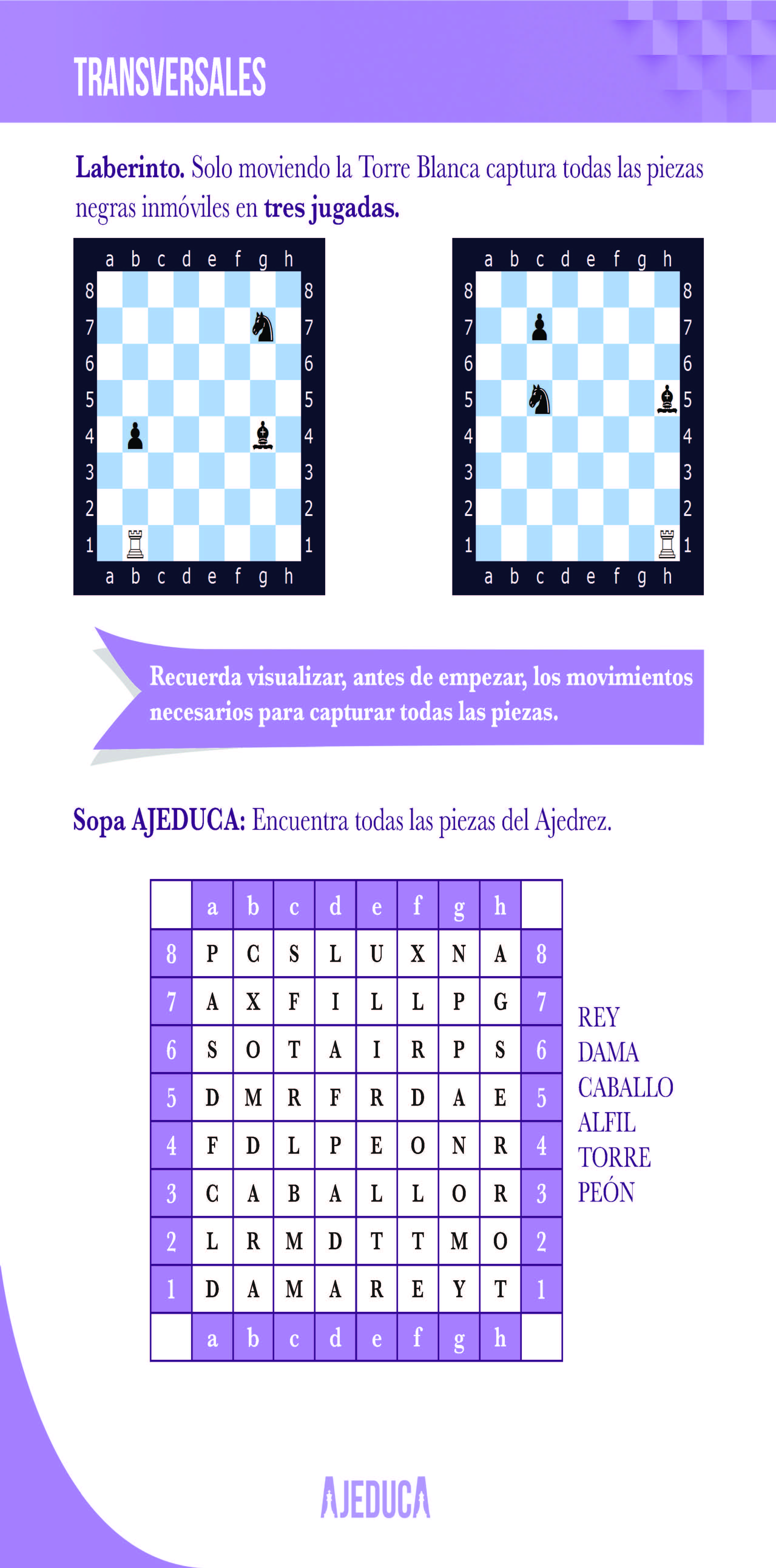 TRANSVERSALES

**Laberinto.** Solo moviendo la Torre Blanca captura todas las piezas negras inmóviles en **tres jugadas.**

a b c d e f g h
8 8
7 7
6 6
5 5
4 4
3 3
2 2
1 1
a b c d e f g h

a b c d e f g h
8 8
7 7
6 6
5 5
4 4
3 3
2 2
1 1
a b c d e f g h

Recuerda visualizar, antes de empezar, los movimientos necesarios para capturar todas las piezas.

**Sopa AJEDUCA:** Encuentra todas las piezas del Ajedrez.

| | a | b | c | d | e | f | g | h | |
|---|---|---|---|---|---|---|---|---|---|
| 8 | P | C | S | L | U | X | N | A | 8 |
| 7 | A | X | F | I | L | L | P | G | 7 |
| 6 | S | O | T | A | I | R | P | S | 6 |
| 5 | D | M | R | F | R | D | A | E | 5 |
| 4 | F | D | L | P | E | O | N | R | 4 |
| 3 | C | A | B | A | L | L | O | R | 3 |
| 2 | L | R | M | D | T | T | M | O | 2 |
| 1 | D | A | M | A | R | E | Y | T | 1 |
| | a | b | c | d | e | f | g | h | |

REY
DAMA
CABALLO
ALFIL
TORRE
PEÓN

AJEDUCA